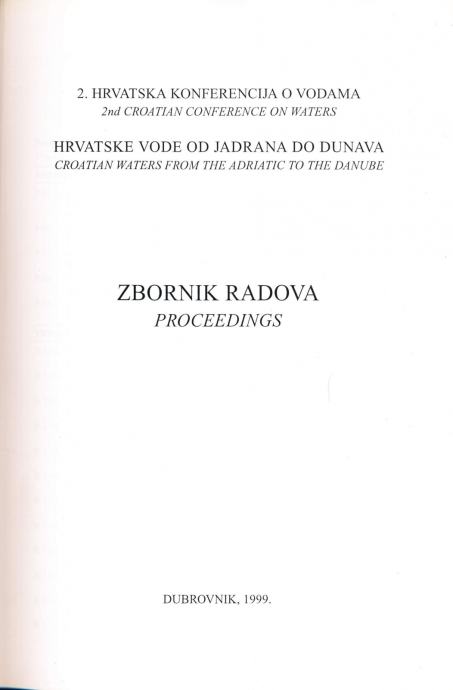 2. HRVATSKA KONFERENCIJA O VODAMA
2nd CROATIAN CONFERENCE ON WATERS

HRVATSKE VODE OD JADRANA DO DUNAVA
CROATIAN WATERS FROM THE ADRIATIC TO THE DANUBE

ZBORNIK RADOVA
PROCEEDINGS

DUBROVNIK, 1999.